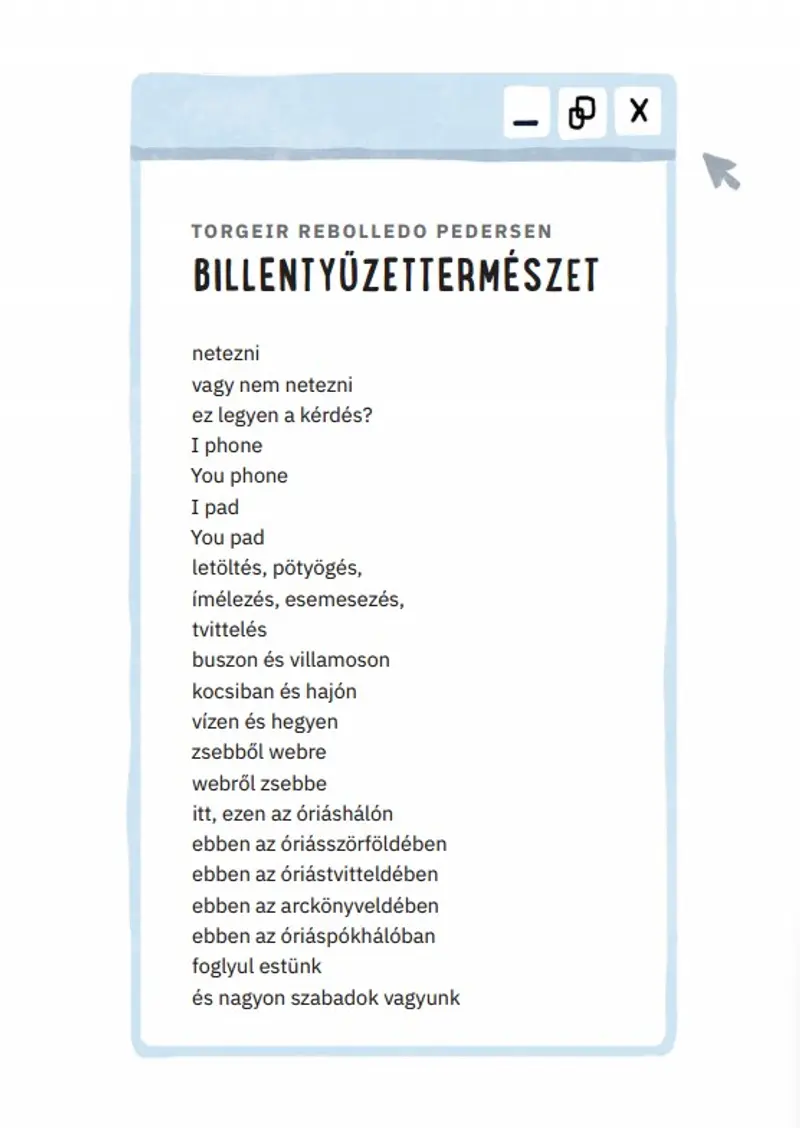 X

TORGEIR REBOLLEDO PEDERSEN
BILLENTYŰZETTERMÉSZET

netezni
vagy nem netezni
ez legyen a kérdés?
I phone
You phone
I pad
You pad
letöltés, pötyögés,
ímélezés, esemesezés,
tvittelés
buszon és villamoson
kocsiban és hajón
vízen és hegyen
zsebből webre
webről zsebbe
itt, ezen az óriáshálón
ebben az óriásszörföldében
ebben az óriástvitteldében
ebben az arckönyveldében
ebben az óriáspókhálóban
foglyul estünk
és nagyon szabadok vagyunk